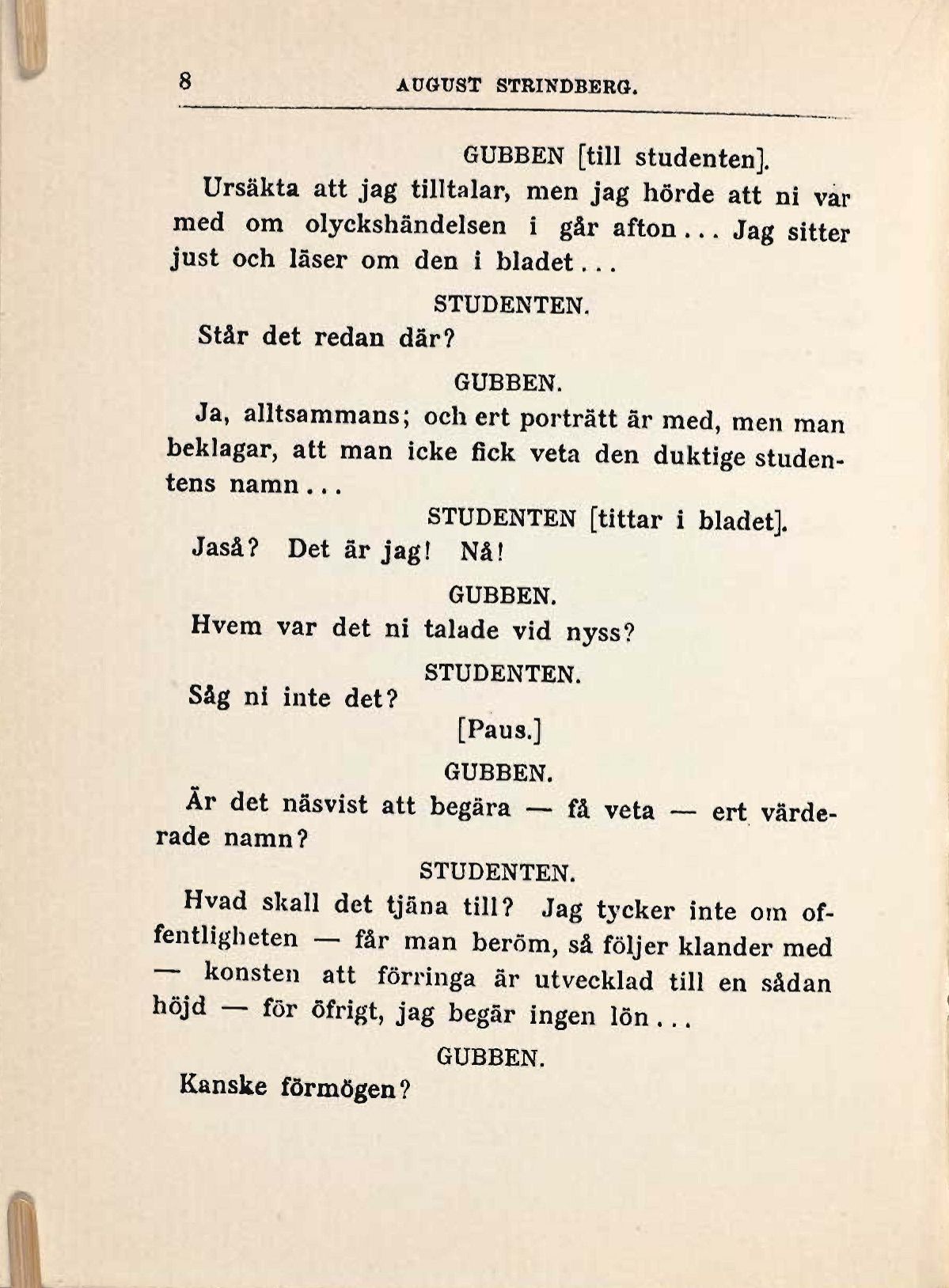 8 AUGUST STRINDBERG.

GUBBEN [till studenten].

Ursäkta att jag tilltalar, men jag hörde att ni var med om olyckshändelsen i går afton... Jag sitter just och läser om den i bladet...

STUDENTEN.

Står det redan där?

GUBBEN.

Ja, alltsammans; och ert porträtt är med, men man beklagar, att man icke fick veta den duktige studentens namn...

STUDENTEN [tittar i bladet].

Jaså? Det är jag! Nå!

GUBBEN.

Hvem var det ni talade vid nyss?

STUDENTEN.

Såg ni inte det?

[Paus.]

GUBBEN.

Är det näsvist att begära — få veta — ert värderade namn?

STUDENTEN.

Hvad skall det tjäna till? Jag tycker inte om offentligheten — får man beröm, så följer klander med — konsten att förringa är utvecklad till en sådan höjd — för öfrigt, jag begär ingen lön...

GUBBEN.

Kanske förmögen?